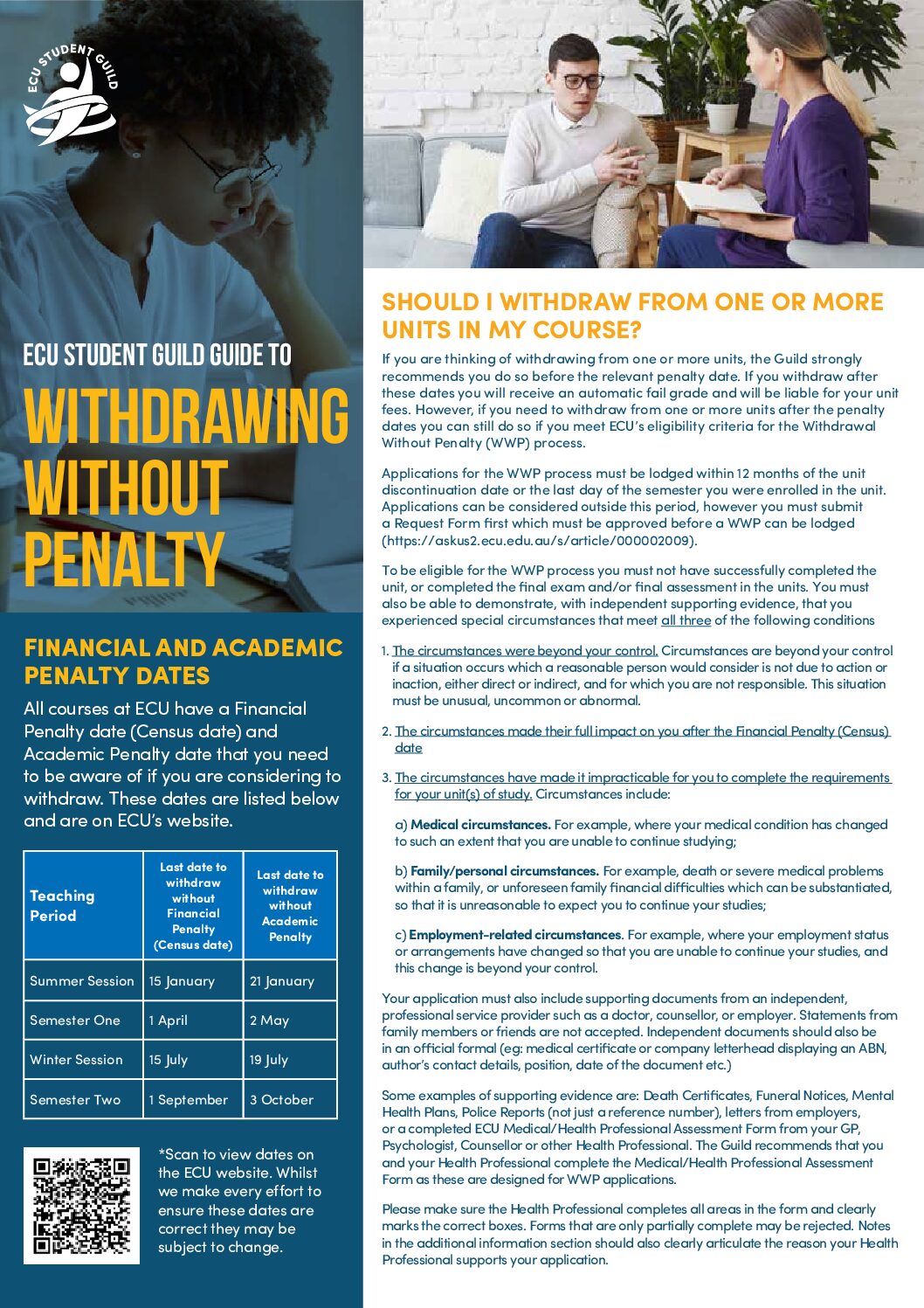 ECU STUDENT GUILD

ECU STUDENT GUILD GUIDE TO

WITHDRAWING WITHOUT PENALTY

FINANCIAL AND ACADEMIC PENALTY DATES

All courses at ECU have a Financial Penalty date (Census date) and Academic Penalty date that you need to be aware of if you are considering to withdraw. These dates are listed below and are on ECU's website.

| Teaching Period | Last date to withdraw without Financial Penalty (Census date) | Last date to withdraw without Academic Penalty |
|---|---|---|
| Summer Session | 15 January | 21 January |
| Semester One | 1 April | 2 May |
| Winter Session | 15 July | 19 July |
| Semester Two | 1 September | 3 October |

*Scan to view dates on the ECU website. Whilst we make every effort to ensure these dates are correct they may be subject to change.

SHOULD I WITHDRAW FROM ONE OR MORE UNITS IN MY COURSE?

If you are thinking of withdrawing from one or more units, the Guild strongly recommends you do so before the relevant penalty date. If you withdraw after these dates you will receive an automatic fail grade and will be liable for your unit fees. However, if you need to withdraw from one or more units after the penalty dates you can still do so if you meet ECU's eligibility criteria for the Withdrawal Without Penalty (WWP) process.

Applications for the WWP process must be lodged within 12 months of the unit discontinuation date or the last day of the semester you were enrolled in the unit. Applications can be considered outside this period, however you must submit a Request Form first which must be approved before a WWP can be lodged (https://askus2.ecu.edu.au/s/article/000002009).

To be eligible for the WWP process you must not have successfully completed the unit, or completed the final exam and/or final assessment in the units. You must also be able to demonstrate, with independent supporting evidence, that you experienced special circumstances that meet all three of the following conditions

1. The circumstances were beyond your control. Circumstances are beyond your control if a situation occurs which a reasonable person would consider is not due to action or inaction, either direct or indirect, and for which you are not responsible. This situation must be unusual, uncommon or abnormal.

2. The circumstances made their full impact on you after the Financial Penalty (Census) date

3. The circumstances have made it impracticable for you to complete the requirements for your unit(s) of study. Circumstances include:

a) Medical circumstances. For example, where your medical condition has changed to such an extent that you are unable to continue studying;

b) Family/personal circumstances. For example, death or severe medical problems within a family, or unforeseen family financial difficulties which can be substantiated, so that it is unreasonable to expect you to continue your studies;

c) Employment-related circumstances. For example, where your employment status or arrangements have changed so that you are unable to continue your studies, and this change is beyond your control.

Your application must also include supporting documents from an independent, professional service provider such as a doctor, counsellor, or employer. Statements from family members or friends are not accepted. Independent documents should also be in an official formal (eg: medical certificate or company letterhead displaying an ABN, author's contact details, position, date of the document etc.)

Some examples of supporting evidence are: Death Certificates, Funeral Notices, Mental Health Plans, Police Reports (not just a reference number), letters from employers, or a completed ECU Medical/Health Professional Assessment Form from your GP, Psychologist, Counsellor or other Health Professional. The Guild recommends that you and your Health Professional complete the Medical/Health Professional Assessment Form as these are designed for WWP applications.

Please make sure the Health Professional completes all areas in the form and clearly marks the correct boxes. Forms that are only partially complete may be rejected. Notes in the additional information section should also clearly articulate the reason your Health Professional supports your application.